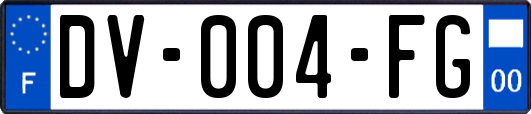 F
DV-004-FG
00